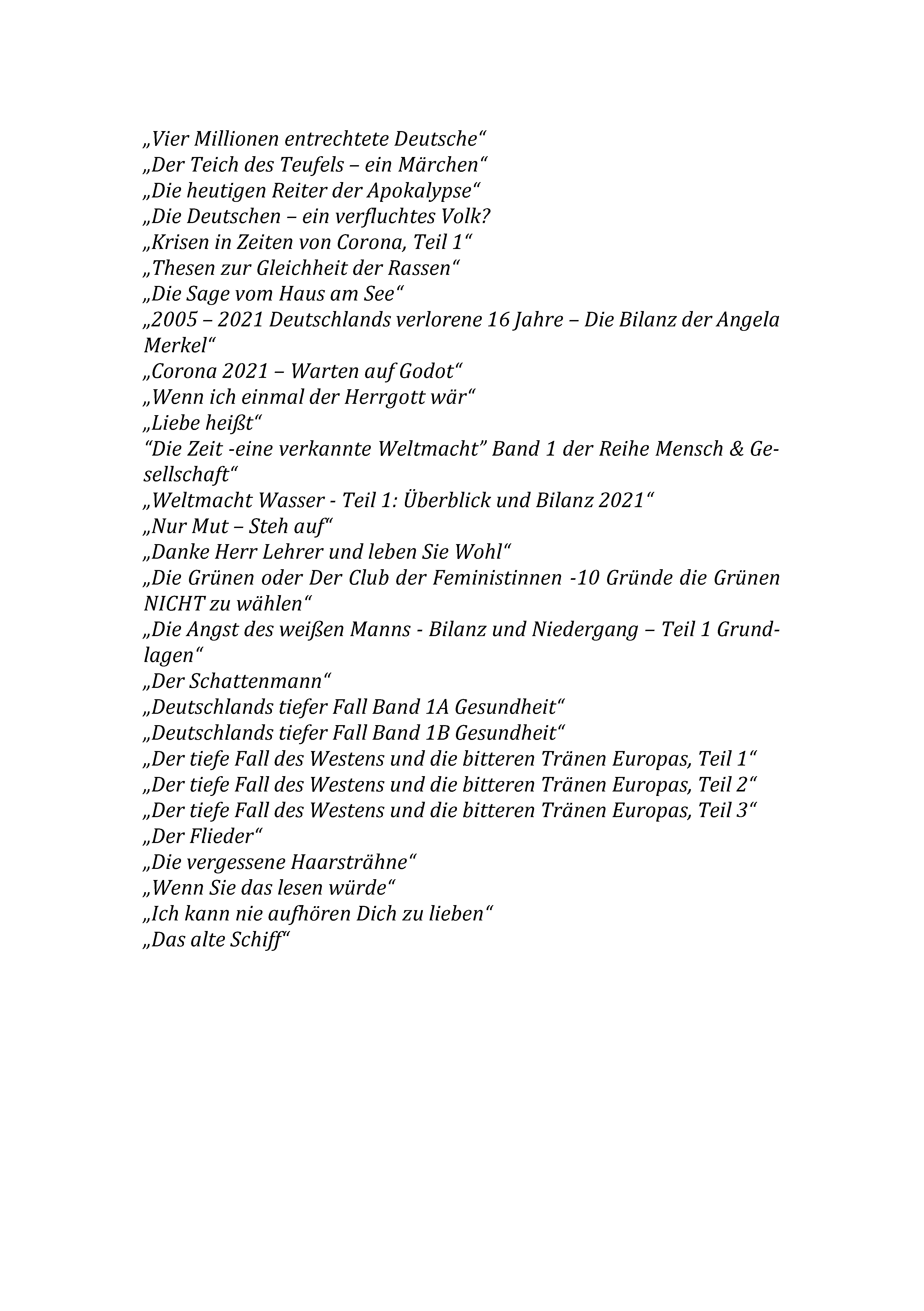 „Vier Millionen entrechtete Deutsche“
„Der Teich des Teufels – ein Märchen“
„Die heutigen Reiter der Apokalypse“
„Die Deutschen – ein verfluchtes Volk?
„Krisen in Zeiten von Corona, Teil 1“
„Thesen zur Gleichheit der Rassen“
„Die Sage vom Haus am See“
„2005 – 2021 Deutschlands verlorene 16 Jahre – Die Bilanz der Angela Merkel“
„Corona 2021 – Warten auf Godot“
„Wenn ich einmal der Herrgott wär“
„Liebe heißt“
“Die Zeit -eine verkannte Weltmacht” Band 1 der Reihe Mensch & Gesellschaft“
„Weltmacht Wasser - Teil 1: Überblick und Bilanz 2021“
„Nur Mut – Steh auf“
„Danke Herr Lehrer und leben Sie Wohl“
„Die Grünen oder Der Club der Feministinnen -10 Gründe die Grünen NICHT zu wählen“
„Die Angst des weißen Manns - Bilanz und Niedergang – Teil 1 Grundlagen“
„Der Schattenmann“
„Deutschlands tiefer Fall Band 1A Gesundheit“
„Deutschlands tiefer Fall Band 1B Gesundheit“
„Der tiefe Fall des Westens und die bitteren Tränen Europas, Teil 1“
„Der tiefe Fall des Westens und die bitteren Tränen Europas, Teil 2“
„Der tiefe Fall des Westens und die bitteren Tränen Europas, Teil 3“
„Der Flieder“
„Die vergessene Haarsträhne“
„Wenn Sie das lesen würde“
„Ich kann nie aufhören Dich zu lieben“
„Das alte Schiff“